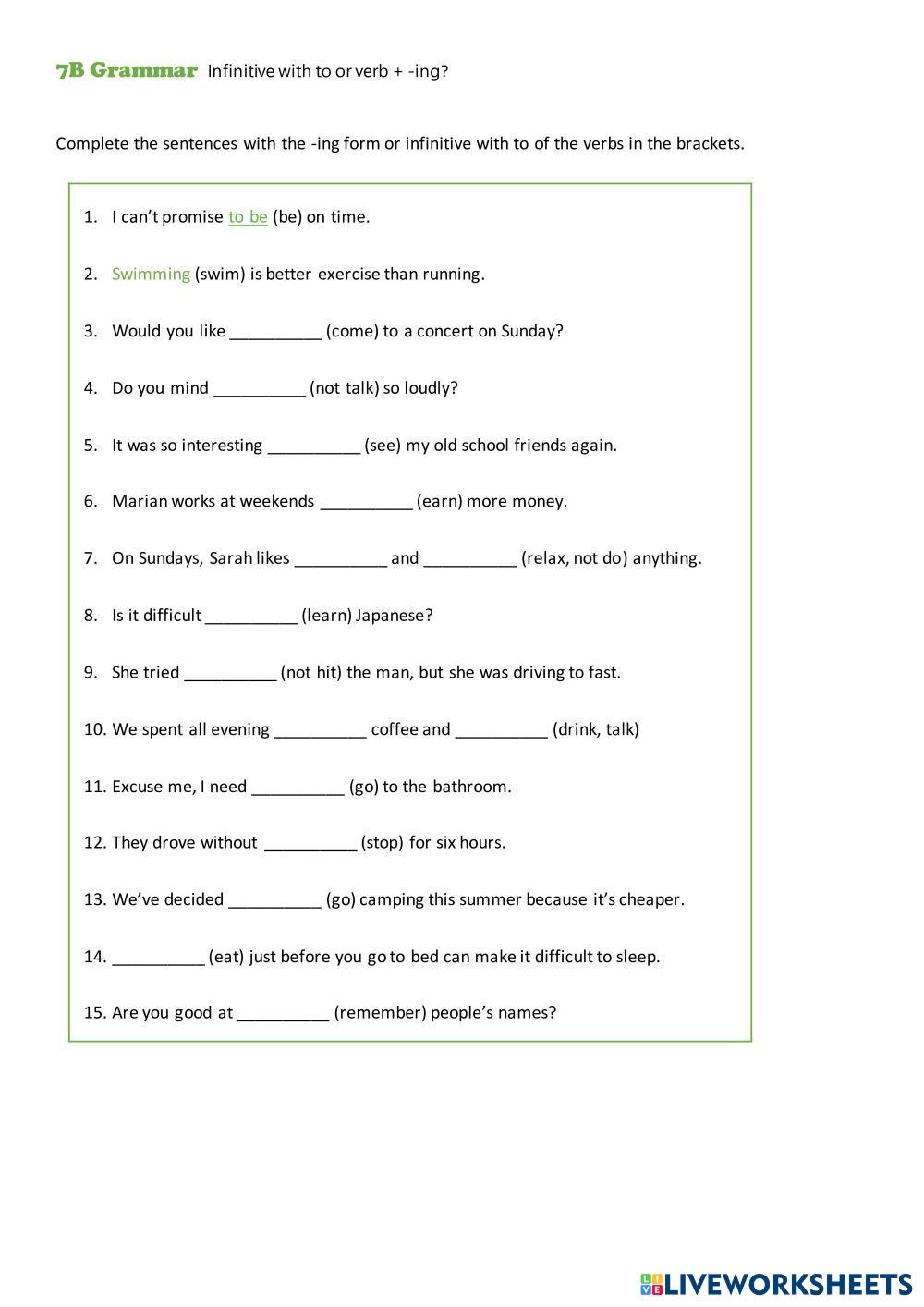 7B Grammar Infinitive with to or verb + -ing?

Complete the sentences with the -ing form or infinitive with to of the verbs in the brackets.

1. I can't promise to be (be) on time.

2. Swimming (swim) is better exercise than running.

3. Would you like __________ (come) to a concert on Sunday?

4. Do you mind __________ (not talk) so loudly?

5. It was so interesting __________ (see) my old school friends again.

6. Marian works at weekends __________ (earn) more money.

7. On Sundays, Sarah likes __________ and __________ (relax, not do) anything.

8. Is it difficult __________ (learn) Japanese?

9. She tried __________ (not hit) the man, but she was driving to fast.

10. We spent all evening __________ coffee and __________ (drink, talk)

11. Excuse me, I need __________ (go) to the bathroom.

12. They drove without __________ (stop) for six hours.

13. We've decided __________ (go) camping this summer because it's cheaper.

14. __________ (eat) just before you go to bed can make it difficult to sleep.

15. Are you good at __________ (remember) people's names?

LIVEWORKSHEETS